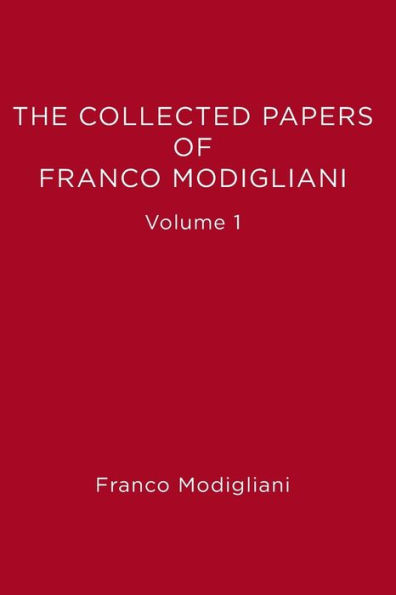 THE COLLECTED PAPERS
OF
FRANCO MODIGLIANI

Volume 1

Franco Modigliani